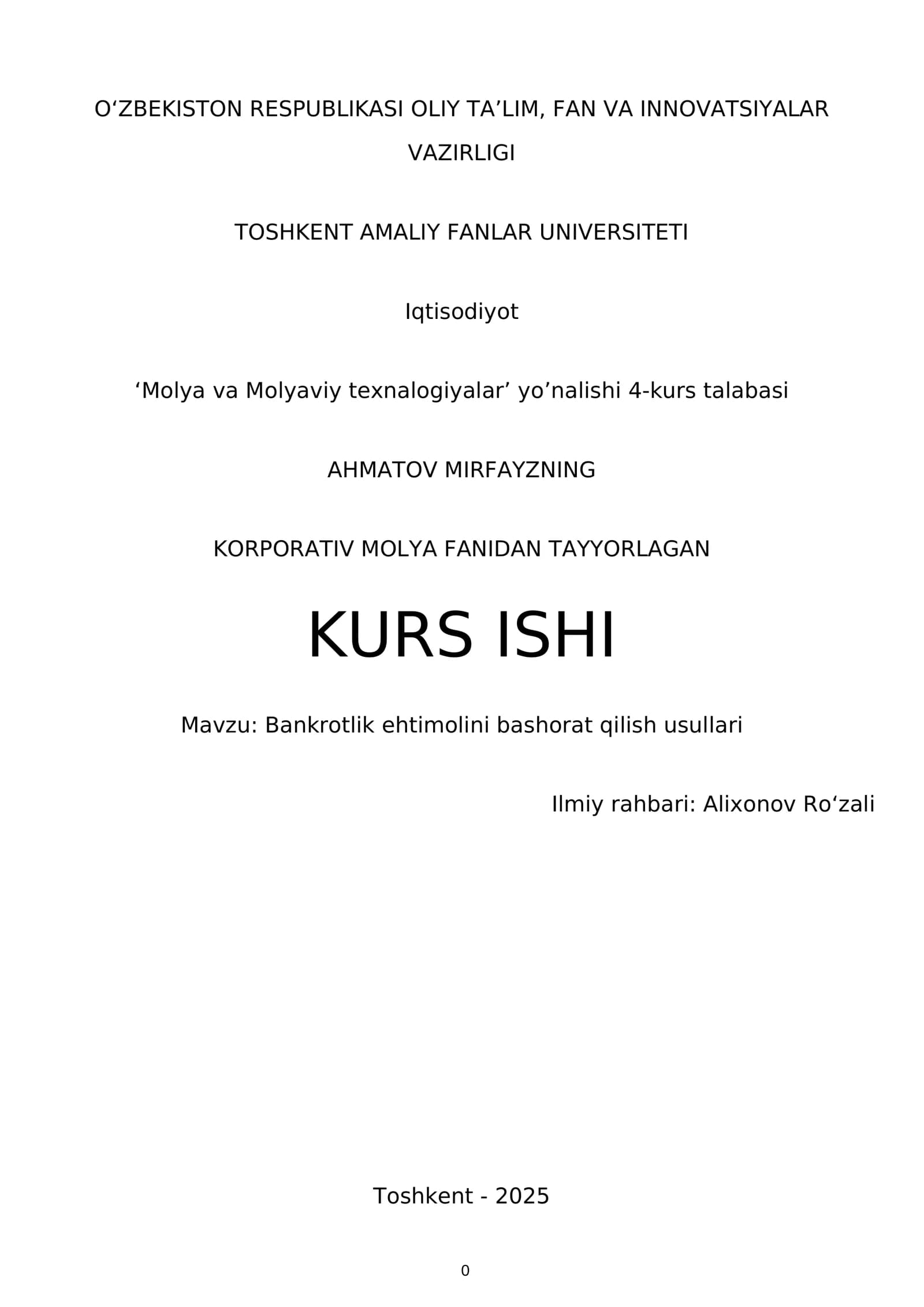 O'ZBEKISTON RESPUBLIKASI OLIY TA'LIM, FAN VA INNOVATSIYALAR VAZIRLIGI

TOSHKENT AMALIY FANLAR UNIVERSITETI

Iqtisodiyot

'Molya va Molyaviy texnalogiyalar' yo'nalishi 4-kurs talabasi

AHMATOV MIRFAYZNING

KORPORATIV MOLYA FANIDAN TAYYORLAGAN

KURS ISHI

Mavzu: Bankrotlik ehtimolini bashorat qilish usullari

Ilmiy rahbari: Alixonov Ro'zali

Toshkent - 2025

0